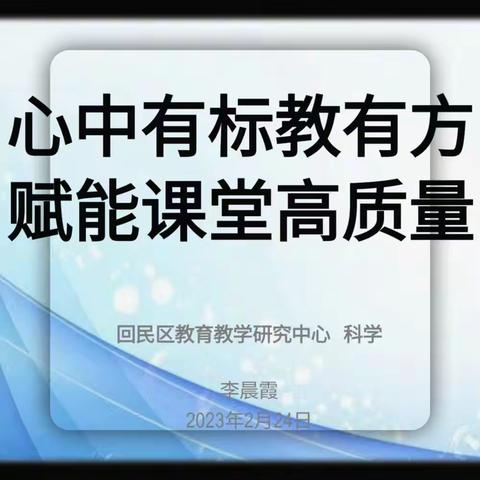 心中有标教有方
赋能课堂高质量

回民区教育教学研究中心 科学

李晨霞
2023年2月24日